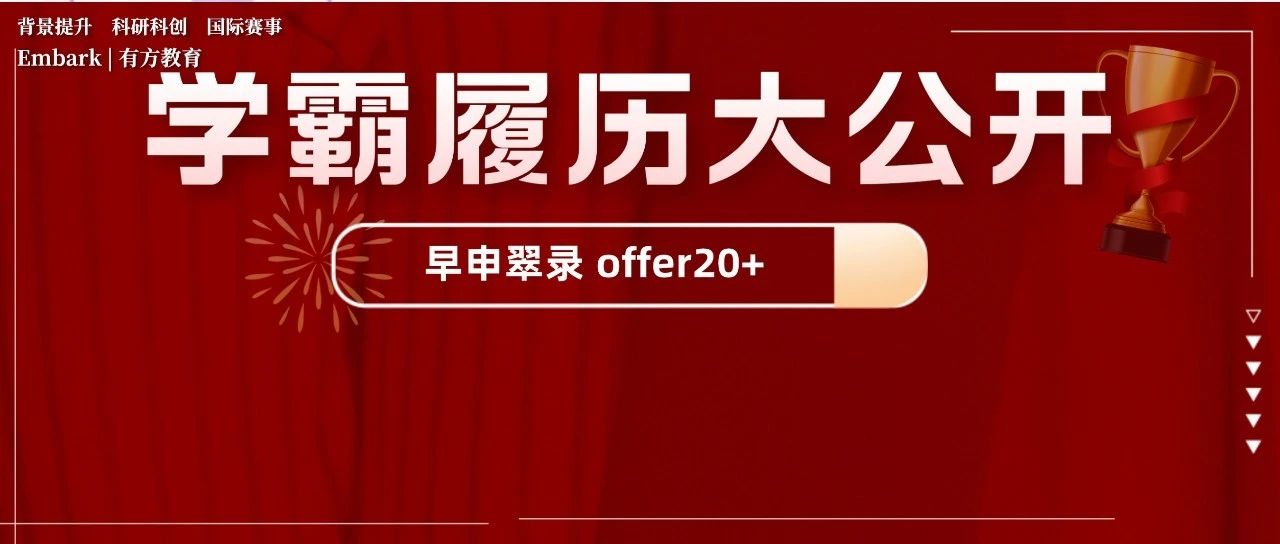 背景提升　科研科创　国际赛事
Embark | 有方教育

学霸履历大公开

早申翠录 offer20+